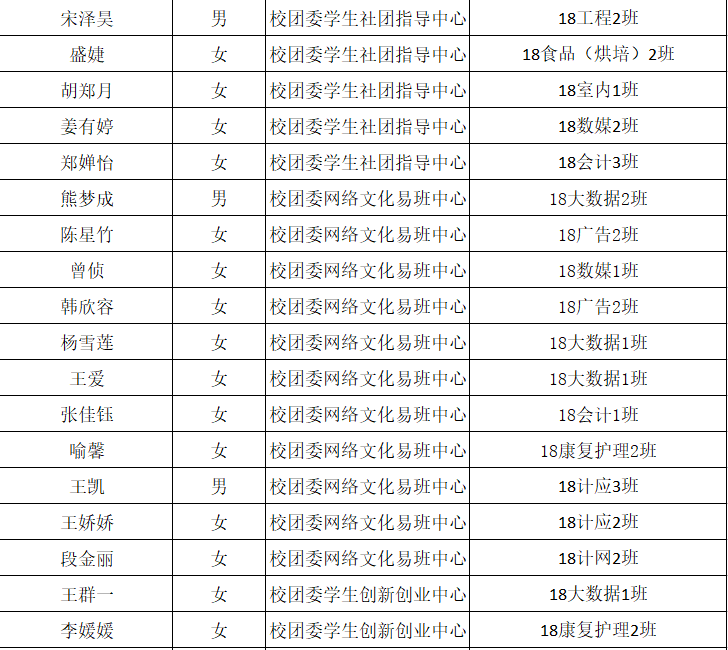 | 宋泽昊 | 男 | 校团委学生社团指导中心 | 18工程2班 |
|---|---|---|---|
| 盛婕 | 女 | 校团委学生社团指导中心 | 18食品（烘培）2班 |
| 胡郑月 | 女 | 校团委学生社团指导中心 | 18室内1班 |
| 姜有婷 | 女 | 校团委学生社团指导中心 | 18数媒2班 |
| 郑婵怡 | 女 | 校团委学生社团指导中心 | 18会计3班 |
| 熊梦成 | 男 | 校团委网络文化易班中心 | 18大数据2班 |
| 陈星竹 | 女 | 校团委网络文化易班中心 | 18广告2班 |
| 曾侦 | 女 | 校团委网络文化易班中心 | 18数媒1班 |
| 韩欣容 | 女 | 校团委网络文化易班中心 | 18广告2班 |
| 杨雪莲 | 女 | 校团委网络文化易班中心 | 18大数据1班 |
| 王爱 | 女 | 校团委网络文化易班中心 | 18大数据1班 |
| 张佳钰 | 女 | 校团委网络文化易班中心 | 18会计1班 |
| 喻馨 | 女 | 校团委网络文化易班中心 | 18康复护理2班 |
| 王凯 | 男 | 校团委网络文化易班中心 | 18计应3班 |
| 王娇娇 | 女 | 校团委网络文化易班中心 | 18计应2班 |
| 段金丽 | 女 | 校团委网络文化易班中心 | 18计网2班 |
| 王群一 | 女 | 校团委学生创新创业中心 | 18大数据1班 |
| 李媛媛 | 女 | 校团委学生创新创业中心 | 18康复护理2班 |